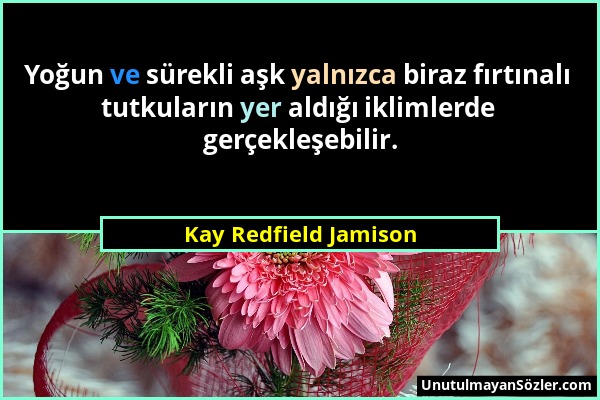 Yoğun ve sürekli aşk yalnızca biraz fırtınalı tutkuların yer aldığı iklimlerde gerçekleşebilir.

Kay Redfield Jamison

UnutulmayanSözler.com